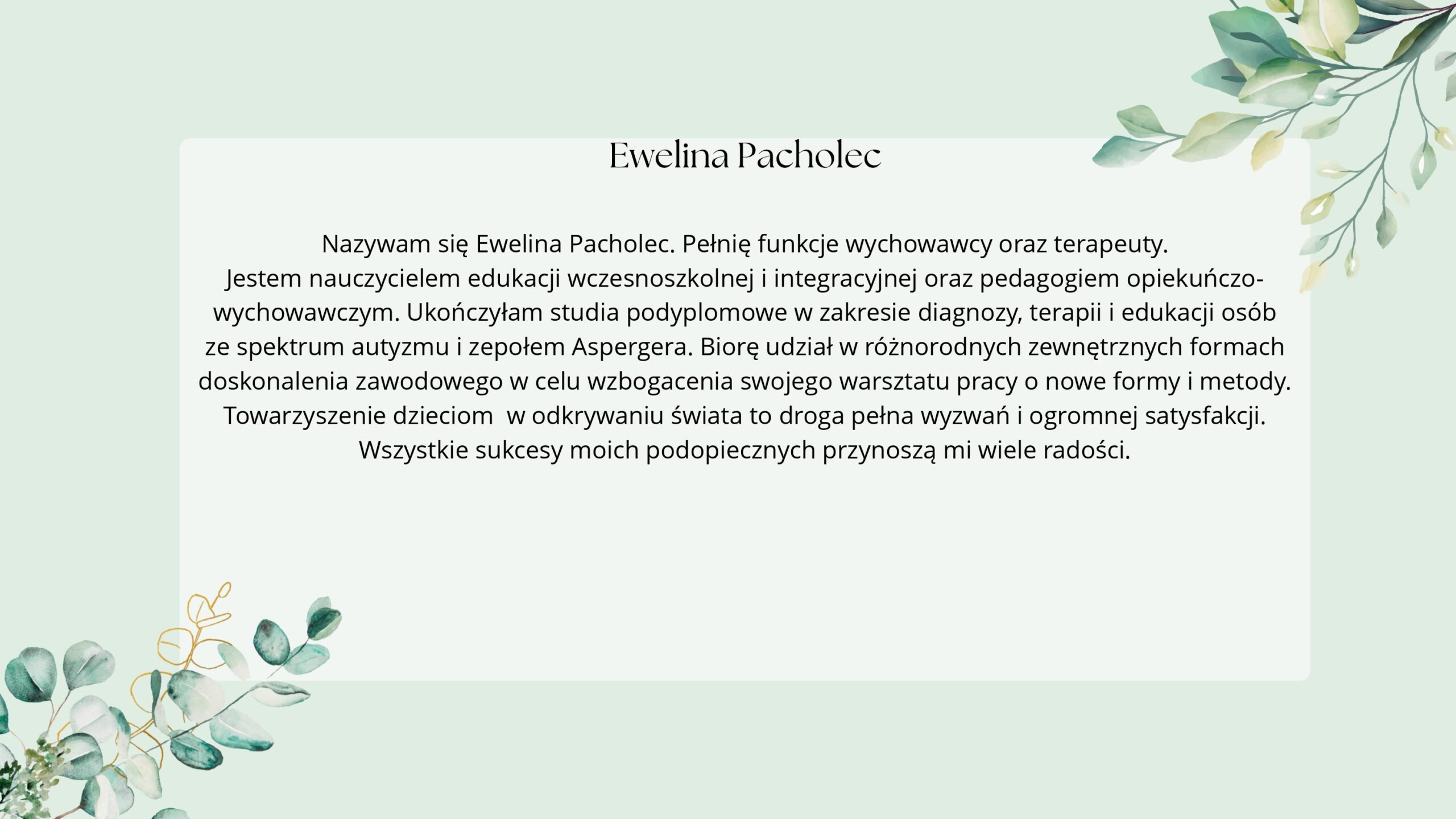 Ewelina Pacholec

Nazywam się Ewelina Pacholec. Pełnię funkcje wychowawcy oraz terapeuty. Jestem nauczycielem edukacji wczesnoszkolnej i integracyjnej oraz pedagogiem opiekuńczo-wychowawczym. Ukończyłam studia podyplomowe w zakresie diagnozy, terapii i edukacji osób ze spektrum autyzmu i zepołem Aspergera. Biorę udział w różnorodnych zewnętrznych formach doskonalenia zawodowego w celu wzbogacenia swojego warsztatu pracy o nowe formy i metody. Towarzyszenie dzieciom w odkrywaniu świata to droga pełna wyzwań i ogromnej satysfakcji. Wszystkie sukcesy moich podopiecznych przynoszą mi wiele radości.